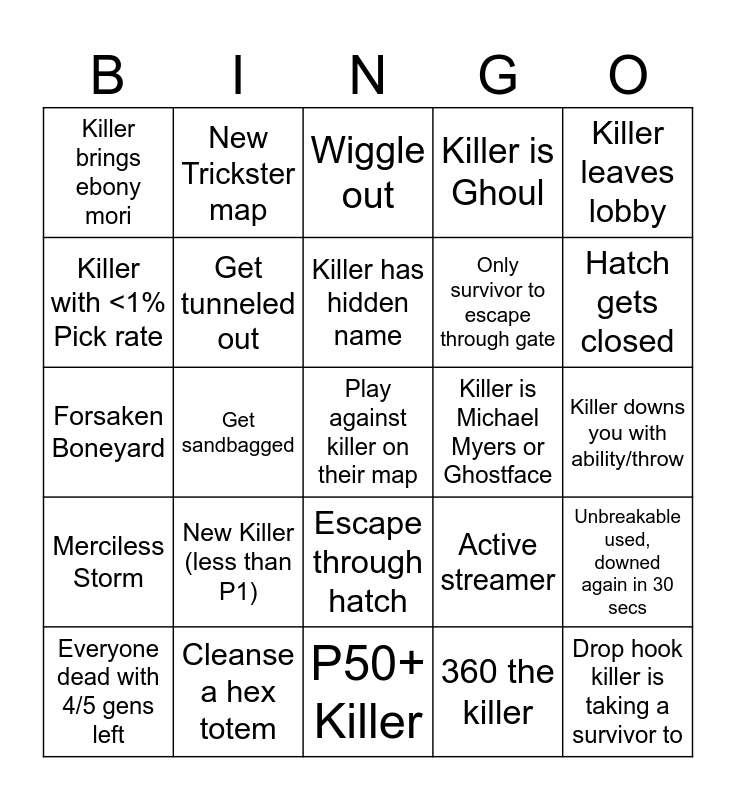 | B | I | N | G | O |
|---|---|---|---|---|
| Killer brings ebony mori | New Trickster map | Wiggle out | Killer is Ghoul | Killer leaves lobby |
| Killer with <1% Pick rate | Get tunneled out | Killer has hidden name | Only survivor to escape through gate | Hatch gets closed |
| Forsaken Boneyard | Get sandbagged | Play against killer on their map | Killer is Michael Myers or Ghostface | Killer downs you with ability/throw |
| Merciless Storm | New Killer (less than P1) | Escape through hatch | Active streamer | Unbreakable used, downed again in 30 secs |
| Everyone dead with 4/5 gens left | Cleanse a hex totem | P50+ Killer | 360 the killer | Drop hook killer is taking a survivor to |